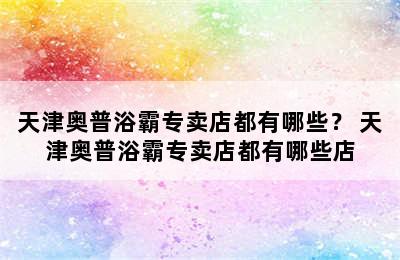 天津奥普浴霸专卖店都有哪些？ 天津奥普浴霸专卖店都有哪些店